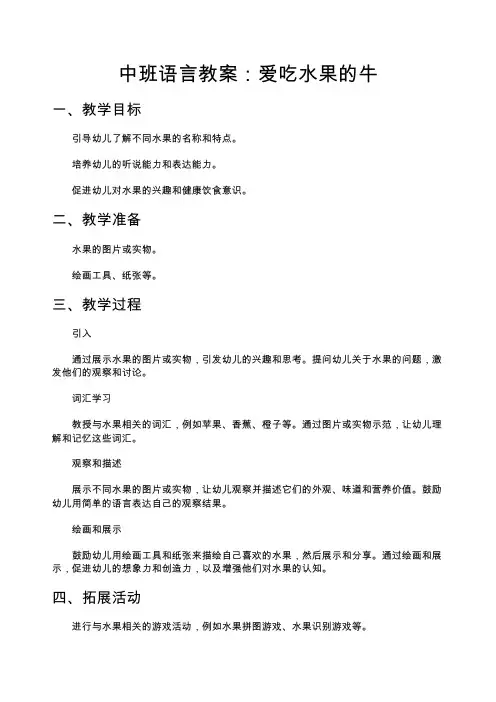 中班语言教案：爱吃水果的牛

一、教学目标

引导幼儿了解不同水果的名称和特点。

培养幼儿的听说能力和表达能力。

促进幼儿对水果的兴趣和健康饮食意识。

二、教学准备

水果的图片或实物。

绘画工具、纸张等。

三、教学过程

引入

通过展示水果的图片或实物，引发幼儿的兴趣和思考。提问幼儿关于水果的问题，激发他们的观察和讨论。

词汇学习

教授与水果相关的词汇，例如苹果、香蕉、橙子等。通过图片或实物示范，让幼儿理解和记忆这些词汇。

观察和描述

展示不同水果的图片或实物，让幼儿观察并描述它们的外观、味道和营养价值。鼓励幼儿用简单的语言表达自己的观察结果。

绘画和展示

鼓励幼儿用绘画工具和纸张来描绘自己喜欢的水果，然后展示和分享。通过绘画和展示，促进幼儿的想象力和创造力，以及增强他们对水果的认知。

四、拓展活动

进行与水果相关的游戏活动，例如水果拼图游戏、水果识别游戏等。